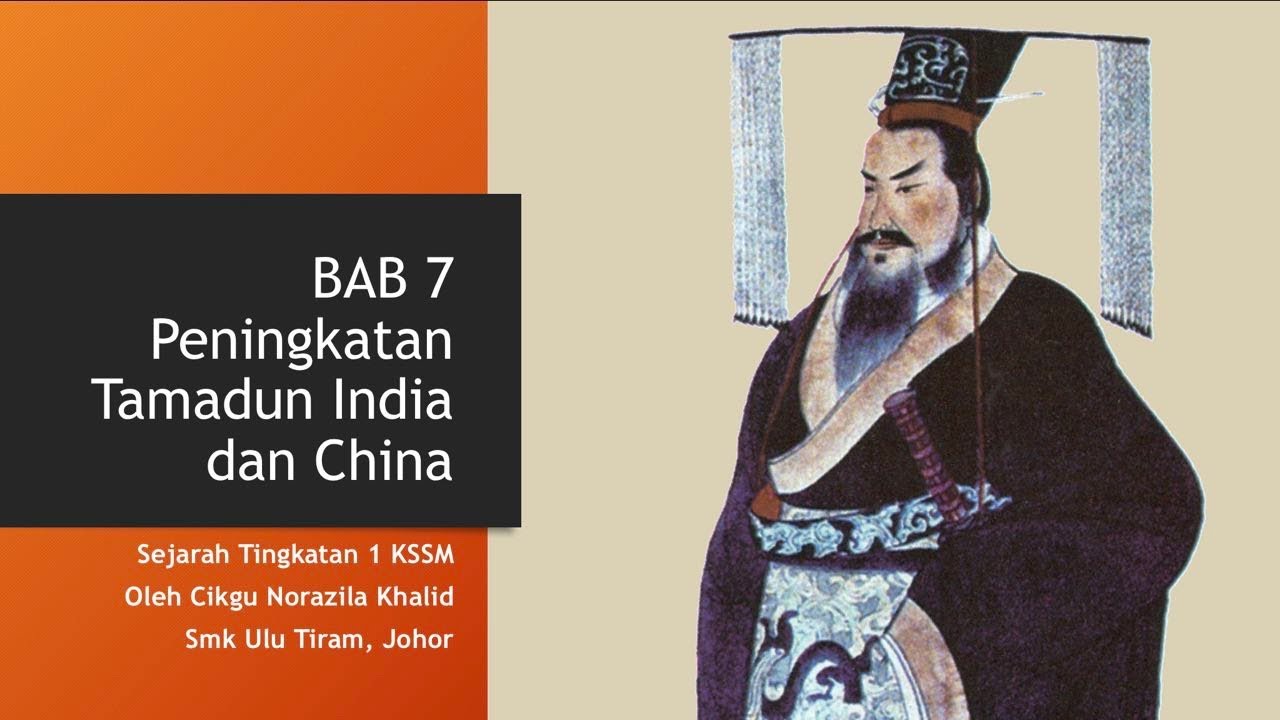 BAB 7
Peningkatan Tamadun India dan China

Sejarah Tingkatan 1 KSSM
Oleh Cikgu Norazila Khalid
Smk Ulu Tiram, Johor